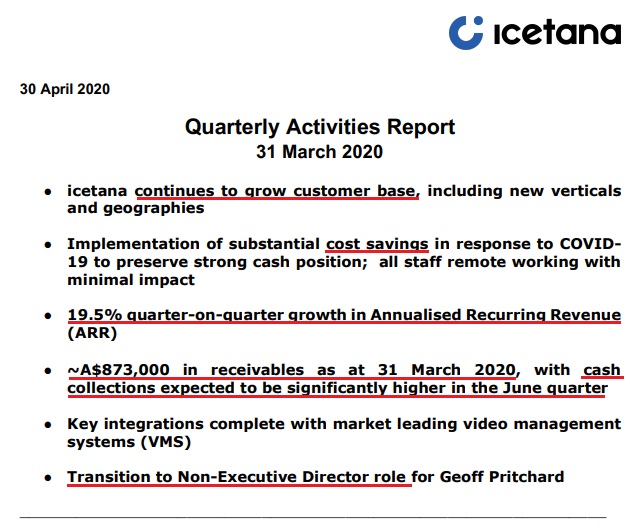 icetana

30 April 2020

Quarterly Activities Report
31 March 2020

• icetana continues to grow customer base, including new verticals and geographies

• Implementation of substantial cost savings in response to COVID-19 to preserve strong cash position; all staff remote working with minimal impact

• 19.5% quarter-on-quarter growth in Annualised Recurring Revenue (ARR)

• ~A$873,000 in receivables as at 31 March 2020, with cash collections expected to be significantly higher in the June quarter

• Key integrations complete with market leading video management systems (VMS)

• Transition to Non-Executive Director role for Geoff Pritchard